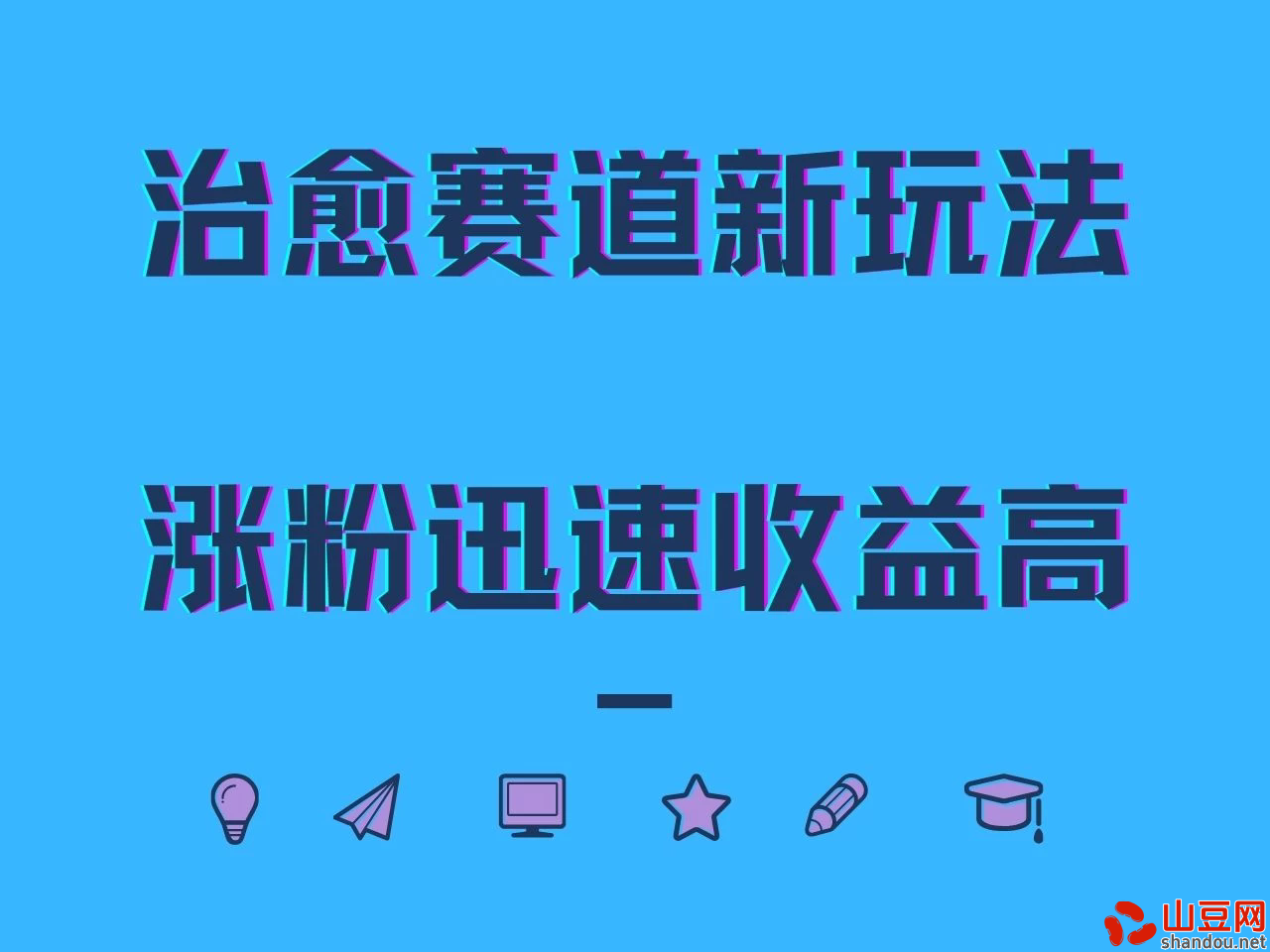 治愈赛道新玩法

涨粉迅速收益高

山豆网
shandou.net